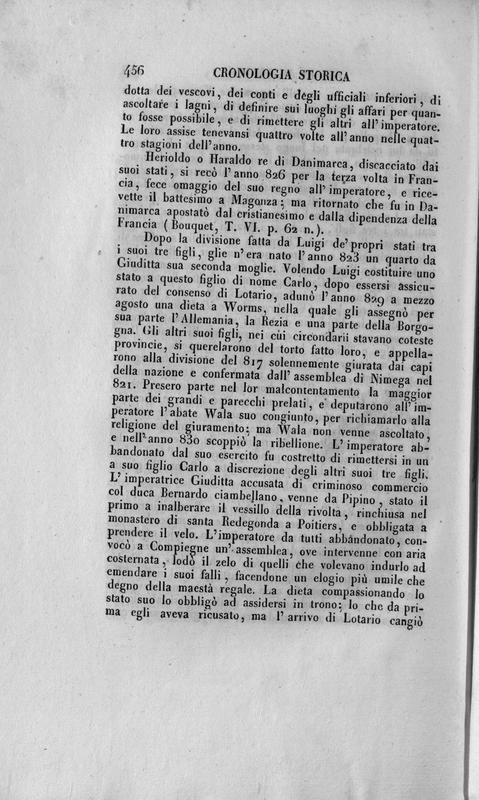 456 CRONOLOGIA STORICA

dotta dei vescovi, dei conti e degli ufficiali inferiori, di ascoltare i lagni, di definire sui luoghi gli affari per quanto fosse possibile, e di rimettere gli altri all'imperatore. Le loro assise tenevansi quattro volte all'anno nelle quattro stagioni dell'anno.

Herioldo o Haraldo re di Danimarca, discacciato dai suoi stati, si recò l'anno 826 per la terza volta in Francia, fece omaggio del suo regno all'imperatore, e ricevette il battesimo a Magonza; ma ritornato che fu in Danimarca apostatò dal cristianesimo e dalla dipendenza della Francia (Bouquet, T. VI. p. 62 n.).

Dopo la divisione fatta da Luigi de' propri stati tra i suoi tre figli, glie n'era nato l'anno 823 un quarto da Giuditta sua seconda moglie. Volendo Luigi costituire uno stato a questo figlio di nome Carlo, dopo essersi assicurato del consenso di Lotario, adunò l'anno 829 a mezzo agosto una dieta a Worms, nella quale gli assegnò per sua parte l'Allemania, la Rezia e una parte della Borgogna. Gli altri suoi figli, nei cui circondarii stavano coteste provincie, si querelarono del torto fatto loro, e appellarono alla divisione del 817 solennemente giurata dai capi della nazione e confermata dall'assemblea di Nimega nel 821. Presero parte nel lor malcontentamento la maggior parte dei grandi e parecchi prelati, e deputarono all'imperatore l'abate Wala suo congiunto, per richiamarlo alla religione del giuramento; ma Wala non venne ascoltato, e nell'anno 830 scoppiò la ribellione. L'imperatore abbandonato dal suo esercito fu costretto di rimettersi in un a suo figlio Carlo a discrezione degli altri suoi tre figli. L'imperatrice Giuditta accusata di criminoso commercio col duca Bernardo ciambellano, venne da Pipino, stato il primo a inalberare il vessillo della rivolta, rinchiusa nel monastero di santa Redegonda a Poitiers, e obbligata a prendere il velo. L'imperatore da tutti abbandonato, convocò a Compiegne un'assemblea, ove intervenne con aria costernata, lodò il zelo di quelli che volevano indurlo ad emendare i suoi falli, facendone un elogio più umile che degno della maestà regale. La dieta compassionando lo stato suo lo obbligò ad assidersi in trono; lo che da prima egli aveva ricusato, ma l'arrivo di Lotario cangiò